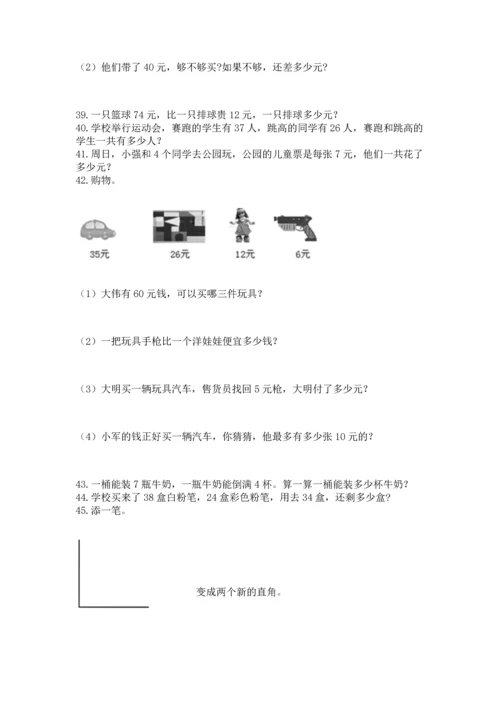 （2）他们带了 40 元，够不够买?如果不够，还差多少元?

39. 一只篮球 74 元，比一只排球贵 12 元，一只排球多少元?
40. 学校举行运动会，赛跑的学生有 37 人，跳高的同学有 26 人，赛跑和跳高的学生一共有多少人?
41. 周日，小强和 4 个同学去公园玩，公园的儿童票是每张 7 元，他们一共花了多少元?
42. 购物。

35元

26元

12元

6元

（1）大伟有 60 元钱，可以买哪三件玩具?

（2）一把玩具手枪比一个洋娃娃便宜多少钱?

（3）大明买一辆玩具汽车，售货员找回 5 元枪，大明付了多少元?

（4）小军的钱正好买一辆汽车，你猜猜，他最多有多少张 10 元的?

43. 一桶能装 7 瓶牛奶，一瓶牛奶能倒满 4 杯。算一算一桶能装多少杯牛奶?
44. 学校买来了 38 盒白粉笔，24 盒彩色粉笔，用去 34 盒，还剩多少盒?
45. 添一笔。

变成两个新的直角。